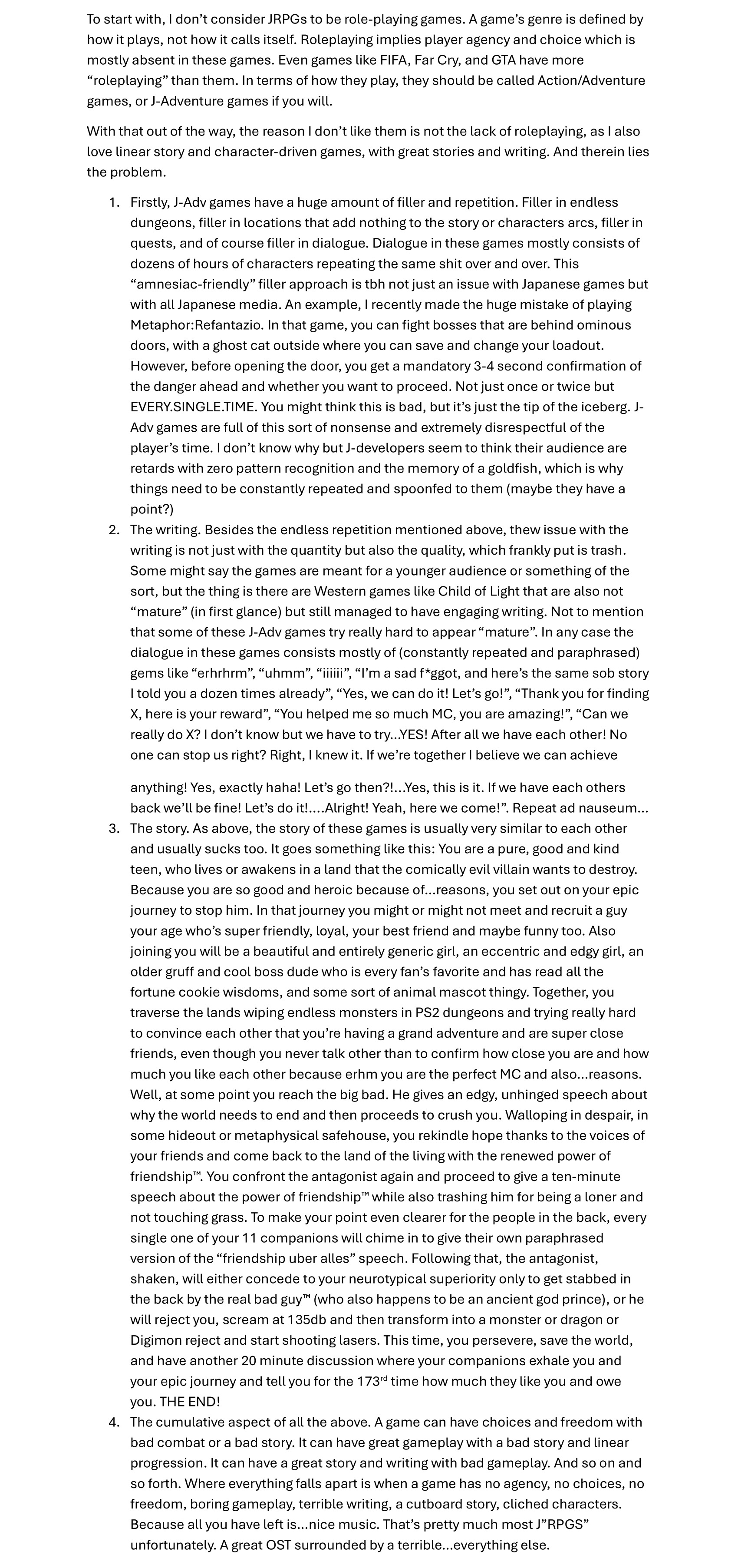 To start with, I don't consider JRPGs to be role-playing games. A game's genre is defined by how it plays, not how it calls itself. Roleplaying implies player agency and choice which is mostly absent in these games. Even games like FIFA, Far Cry, and GTA have more "roleplaying" than them. In terms of how they play, they should be called Action/Adventure games, or J-Adventure games if you will.

With that out of the way, the reason I don't like them is not the lack of roleplaying, as I also love linear story and character-driven games, with great stories and writing. And therein lies the problem.

1. Firstly, J-Adv games have a huge amount of filler and repetition. Filler in endless dungeons, filler in locations that add nothing to the story or characters arcs, filler in quests, and of course filler in dialogue. Dialogue in these games mostly consists of dozens of hours of characters repeating the same shit over and over. This "amnesiac-friendly" filler approach is tbh not just an issue with Japanese games but with all Japanese media. An example, I recently made the huge mistake of playing Metaphor:Refantazio. In that game, you can fight bosses that are behind ominous doors, with a ghost cat outside where you can save and change your loadout. However, before opening the door, you get a mandatory 3-4 second confirmation of the danger ahead and whether you want to proceed. Not just once or twice but EVERY.SINGLE.TIME. You might think this is bad, but it's just the tip of the iceberg. J-Adv games are full of this sort of nonsense and extremely disrespectful of the player's time. I don't know why but J-developers seem to think their audience are retards with zero pattern recognition and the memory of a goldfish, which is why things need to be constantly repeated and spoonfed to them (maybe they have a point?)
2. The writing. Besides the endless repetition mentioned above, thew issue with the writing is not just with the quantity but also the quality, which frankly put is trash. Some might say the games are meant for a younger audience or something of the sort, but the thing is there are Western games like Child of Light that are also not "mature" (in first glance) but still managed to have engaging writing. Not to mention that some of these J-Adv games try really hard to appear "mature". In any case the dialogue in these games consists mostly of (constantly repeated and paraphrased) gems like "erhrhrm", "uhmm", "iiiiii", "I'm a sad f*ggot, and here's the same sob story I told you a dozen times already", "Yes, we can do it! Let's go!", "Thank you for finding X, here is your reward", "You helped me so much MC, you are amazing!", "Can we really do X? I don't know but we have to try...YES! After all we have each other! No one can stop us right? Right, I knew it. If we're together I believe we can achieve

anything! Yes, exactly haha! Let's go then?!...Yes, this is it. If we have each others back we'll be fine! Let's do it!....Alright! Yeah, here we come!". Repeat ad nauseum...
3. The story. As above, the story of these games is usually very similar to each other and usually sucks too. It goes something like this: You are a pure, good and kind teen, who lives or awakens in a land that the comically evil villain wants to destroy. Because you are so good and heroic because of...reasons, you set out on your epic journey to stop him. In that journey you might or might not meet and recruit a guy your age who's super friendly, loyal, your best friend and maybe funny too. Also joining you will be a beautiful and entirely generic girl, an eccentric and edgy girl, an older gruff and cool boss dude who is every fan's favorite and has read all the fortune cookie wisdoms, and some sort of animal mascot thingy. Together, you traverse the lands wiping endless monsters in PS2 dungeons and trying really hard to convince each other that you're having a grand adventure and are super close friends, even though you never talk other than to confirm how close you are and how much you like each other because erhm you are the perfect MC and also...reasons. Well, at some point you reach the big bad. He gives an edgy, unhinged speech about why the world needs to end and then proceeds to crush you. Walloping in despair, in some hideout or metaphysical safehouse, you rekindle hope thanks to the voices of your friends and come back to the land of the living with the renewed power of friendship™. You confront the antagonist again and proceed to give a ten-minute speech about the power of friendship™ while also trashing him for being a loner and not touching grass. To make your point even clearer for the people in the back, every single one of your 11 companions will chime in to give their own paraphrased version of the "friendship uber alles" speech. Following that, the antagonist, shaken, will either concede to your neurotypical superiority only to get stabbed in the back by the real bad guy™ (who also happens to be an ancient god prince), or he will reject you, scream at 135db and then transform into a monster or dragon or Digimon reject and start shooting lasers. This time, you persevere, save the world, and have another 20 minute discussion where your companions exhale you and your epic journey and tell you for the 173$^{rd}$ time how much they like you and owe you. THE END!
4. The cumulative aspect of all the above. A game can have choices and freedom with bad combat or a bad story. It can have great gameplay with a bad story and linear progression. It can have a great story and writing with bad gameplay. And so on and so forth. Where everything falls apart is when a game has no agency, no choices, no freedom, boring gameplay, terrible writing, a cutboard story, cliched characters. Because all you have left is...nice music. That's pretty much most J"RPGS" unfortunately. A great OST surrounded by a terrible...everything else.